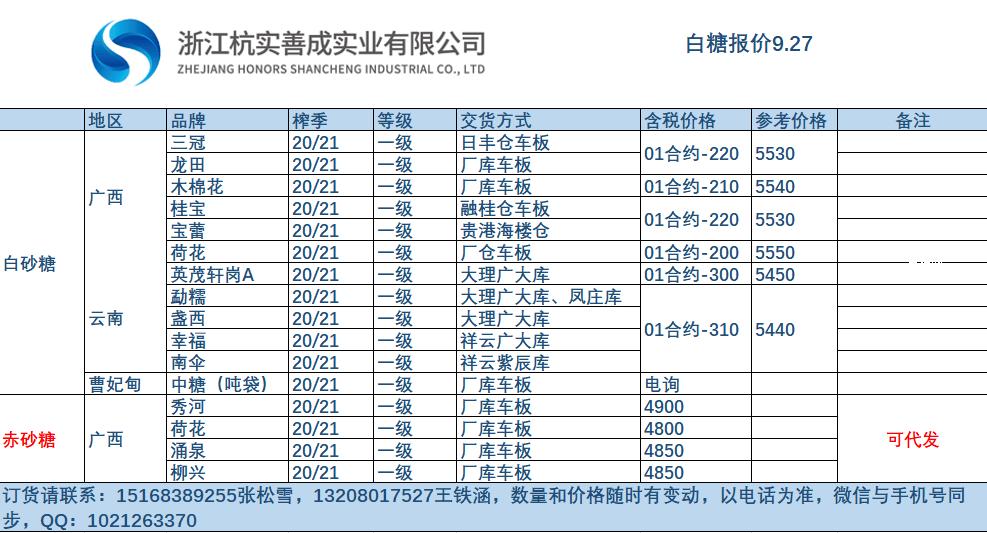 浙江杭实善成实业有限公司
ZHEJIANG HONORS SHANCHENG INDUSTRIAL CO., LTD

白糖报价9.27

| | 地区 | 品牌 | 榨季 | 等级 | 交货方式 | 含税价格 | 参考价格 | 备注 |
|---|---|---|---|---|---|---|---|---|
| 白砂糖 | 广西 | 三冠 | 20/21 | 一级 | 日丰仓车板 | 01合约-220 | 5530 | |
| | | 龙田 | 20/21 | 一级 | 厂库车板 | | | |
| | | 木棉花 | 20/21 | 一级 | 厂库车板 | 01合约-210 | 5540 | |
| | | 桂宝 | 20/21 | 一级 | 融桂仓车板 | 01合约-220 | 5530 | |
| | | 宝蕾 | 20/21 | 一级 | 贵港海楼仓 | | | |
| | | 荷花 | 20/21 | 一级 | 厂仓车板 | 01合约-200 | 5550 | |
| | 云南 | 英茂轩岗A | 20/21 | 一级 | 大理广大库 | 01合约-300 | 5450 | |
| | | 勐糯 | 20/21 | 一级 | 大理广大库、凤庄库 | 01合约-310 | 5440 | |
| | | 盏西 | 20/21 | 一级 | 大理广大库 | | | |
| | | 幸福 | 20/21 | 一级 | 祥云广大库 | | | |
| | | 南伞 | 20/21 | 一级 | 祥云紫辰库 | | | |
| | 曹妃甸 | 中糖（吨袋） | 20/21 | 一级 | 厂库车板 | 电询 | | |
| 赤砂糖 | 广西 | 秀河 | 20/21 | 一级 | 厂库车板 | 4900 | | 可代发 |
| | | 荷花 | 20/21 | 一级 | 厂库车板 | 4800 | | |
| | | 涌泉 | 20/21 | 一级 | 厂库车板 | 4850 | | |
| | | 柳兴 | 20/21 | 一级 | 厂库车板 | 4850 | | |

订货请联系：15168389255张松雪，13208017527王铁涵，数量和价格随时有变动，以电话为准，微信与手机号同步，QQ：1021263370